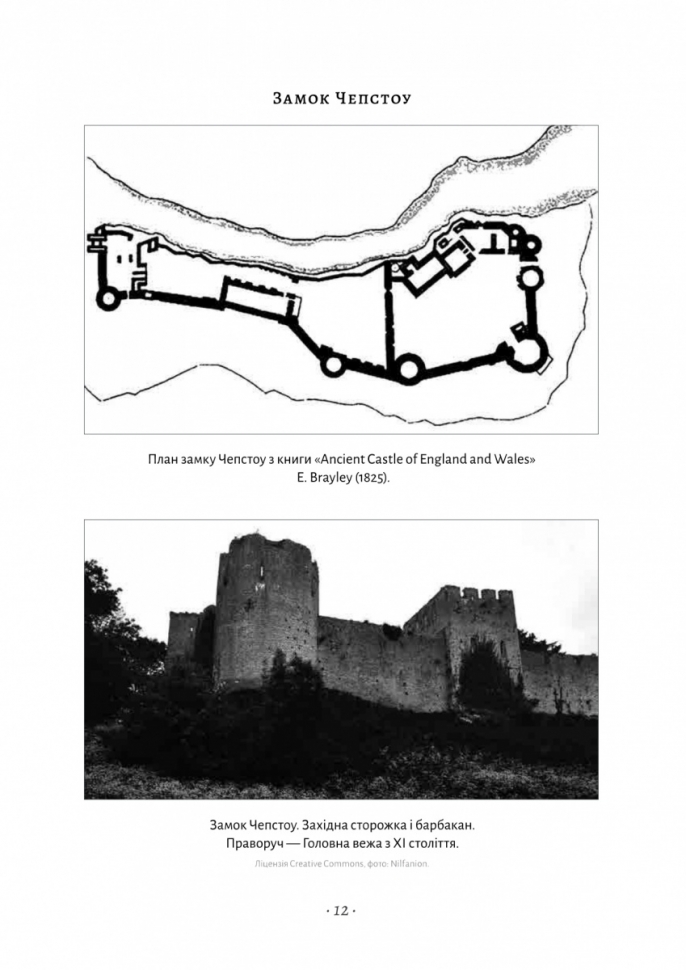 Замок Чепстоу

План замку Чепстоу з книги «Ancient Castle of England and Wales» E. Brayley (1825).

Замок Чепстоу. Західна сторожка і барбакан. Праворуч — Головна вежа з XI століття.

Ліцензія Creative Commons, фото: Nilfanion.

· 12 ·